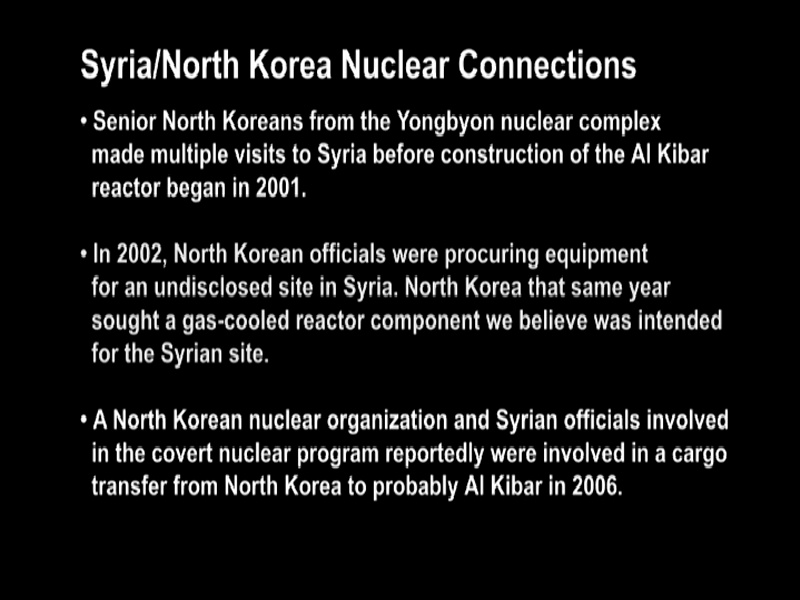 Syria/North Korea Nuclear Connections

• Senior North Koreans from the Yongbyon nuclear complex made multiple visits to Syria before construction of the Al Kibar reactor began in 2001.

• In 2002, North Korean officials were procuring equipment for an undisclosed site in Syria. North Korea that same year sought a gas-cooled reactor component we believe was intended for the Syrian site.

• A North Korean nuclear organization and Syrian officials involved in the covert nuclear program reportedly were involved in a cargo transfer from North Korea to probably Al Kibar in 2006.